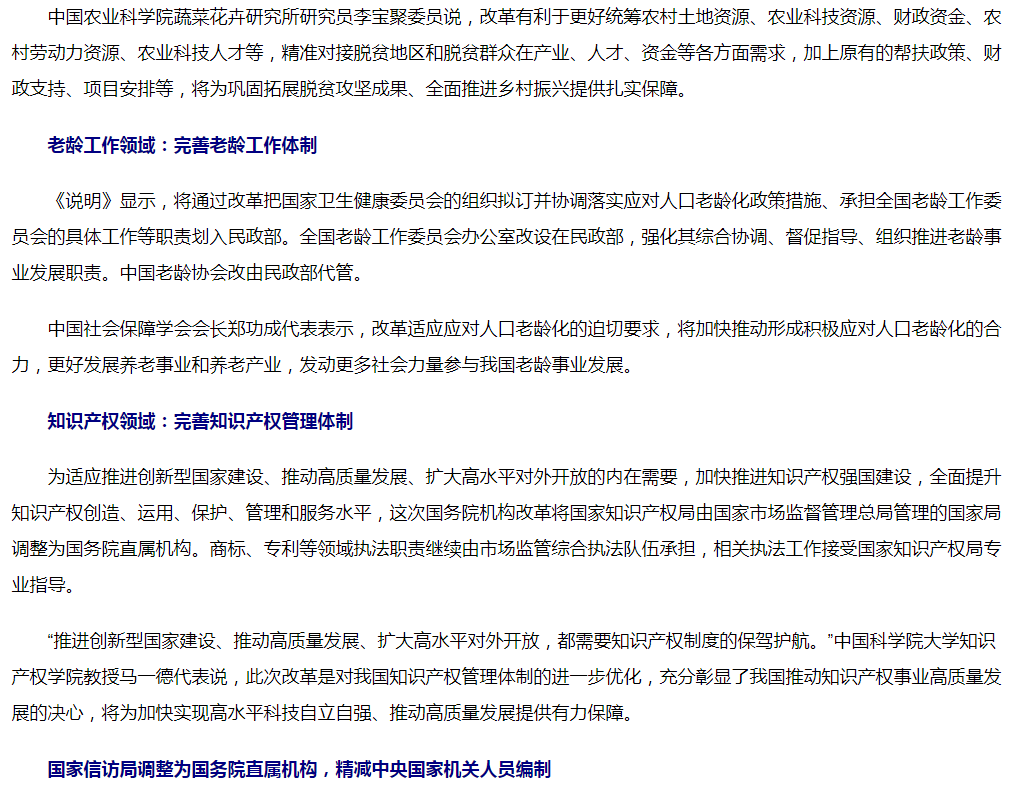 中国农业科学院蔬菜花卉研究所研究员李宝聚委员说，改革有利于更好统筹农村土地资源、农业科技资源、财政资金、农村劳动力资源、农业科技人才等，精准对接脱贫地区和脱贫群众在产业、人才、资金等各方面需求，加上原有的帮扶政策、财政支持、项目安排等，将为巩固拓展脱贫攻坚成果、全面推进乡村振兴提供扎实保障。

老龄工作领域：完善老龄工作体制

《说明》显示，将通过改革把国家卫生健康委员会的组织拟订并协调落实应对人口老龄化政策措施、承担全国老龄工作委员会的具体工作等职责划入民政部。全国老龄工作委员会办公室改设在民政部，强化其综合协调、督促指导、组织推进老龄事业发展职责。中国老龄协会改由民政部代管。

中国社会保障学会会长郑功成代表表示，改革适应应对人口老龄化的迫切要求，将加快推动形成积极应对人口老龄化的合力，更好发展养老事业和养老产业，发动更多社会力量参与我国老龄事业发展。

知识产权领域：完善知识产权管理体制

为适应推进创新型国家建设、推动高质量发展、扩大高水平对外开放的内在需要，加快推进知识产权强国建设，全面提升知识产权创造、运用、保护、管理和服务水平，这次国务院机构改革将国家知识产权局由国家市场监督管理总局管理的国家局调整为国务院直属机构。商标、专利等领域执法职责继续由市场监管综合执法队伍承担，相关执法工作接受国家知识产权局专业指导。

“推进创新型国家建设、推动高质量发展、扩大高水平对外开放，都需要知识产权制度的保驾护航。”中国科学院大学知识产权学院教授马一德代表说，此次改革是对我国知识产权管理体制的进一步优化，充分彰显了我国推动知识产权事业高质量发展的决心，将为加快实现高水平科技自立自强、推动高质量发展提供有力保障。

国家信访局调整为国务院直属机构，精减中央国家机关人员编制